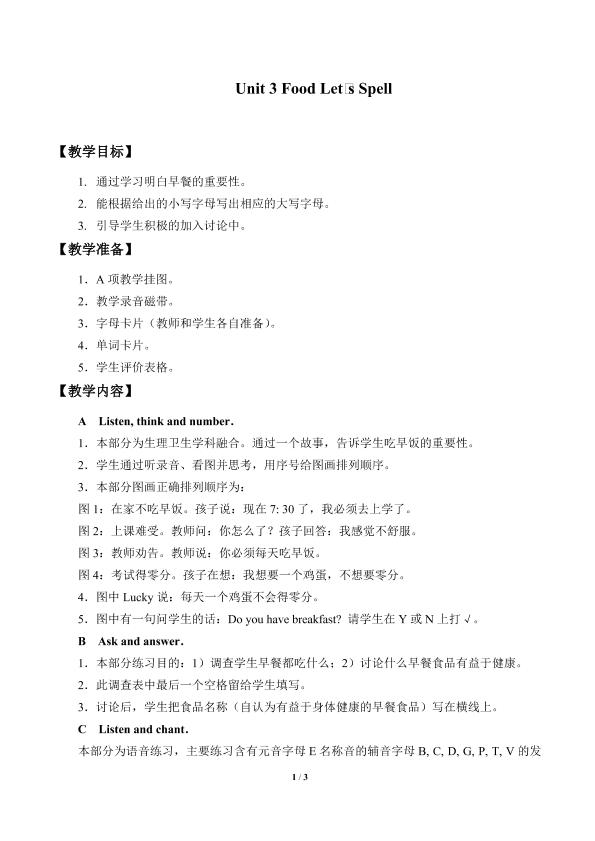 Unit 3 Food Let□s Spell

【教学目标】

1. 通过学习明白早餐的重要性。

2. 能根据给出的小写字母写出相应的大写字母。

3. 引导学生积极的加入讨论中。

【教学准备】

1．A项教学挂图。

2．教学录音磁带。

3．字母卡片（教师和学生各自准备）。

4．单词卡片。

5．学生评价表格。

【教学内容】

A Listen, think and number.

1．本部分为生理卫生学科融合。通过一个故事，告诉学生吃早饭的重要性。

2．学生通过听录音、看图并思考，用序号给图画排列顺序。

3．本部分图画正确排列顺序为：

图1：在家不吃早饭。孩子说：现在7:30了，我必须去上学了。

图2：上课难受。教师问：你怎么了？孩子回答：我感觉不舒服。

图3：教师劝告。教师说：你必须每天吃早饭。

图4：考试得零分。孩子在想：我想要一个鸡蛋，不想要零分。

4．图中Lucky说：每天一个鸡蛋不会得零分。

5．图中有一句问学生的话：Do you have breakfast? 请学生在Y或N上打√。

B Ask and answer.

1．本部分练习目的：1）调查学生早餐都吃什么；2）讨论什么早餐食品有益于健康。

2．此调查表中最后一个空格留给学生填写。

3．讨论后，学生把食品名称（自认为有益于身体健康的早餐食品）写在横线上。

C Listen and chant.

本部分为语音练习，主要练习含有元音字母E名称音的辅音字母B, C, D, G, P, T, V的发

1 / 3